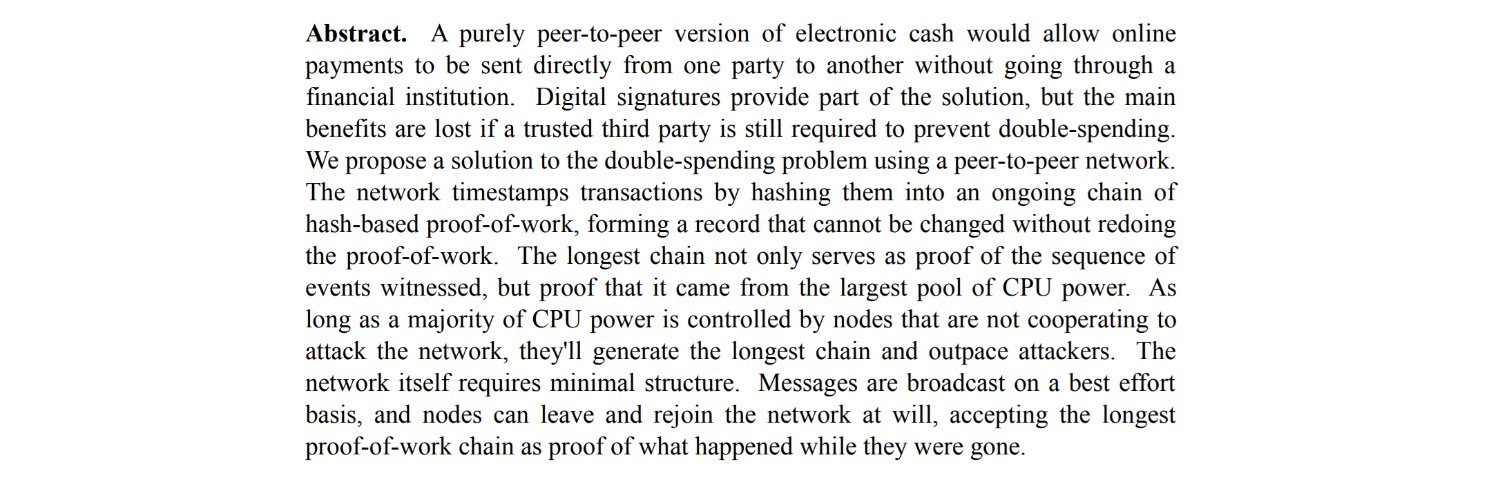 Abstract. A purely peer-to-peer version of electronic cash would allow online payments to be sent directly from one party to another without going through a financial institution. Digital signatures provide part of the solution, but the main benefits are lost if a trusted third party is still required to prevent double-spending. We propose a solution to the double-spending problem using a peer-to-peer network. The network timestamps transactions by hashing them into an ongoing chain of hash-based proof-of-work, forming a record that cannot be changed without redoing the proof-of-work. The longest chain not only serves as proof of the sequence of events witnessed, but proof that it came from the largest pool of CPU power. As long as a majority of CPU power is controlled by nodes that are not cooperating to attack the network, they'll generate the longest chain and outpace attackers. The network itself requires minimal structure. Messages are broadcast on a best effort basis, and nodes can leave and rejoin the network at will, accepting the longest proof-of-work chain as proof of what happened while they were gone.